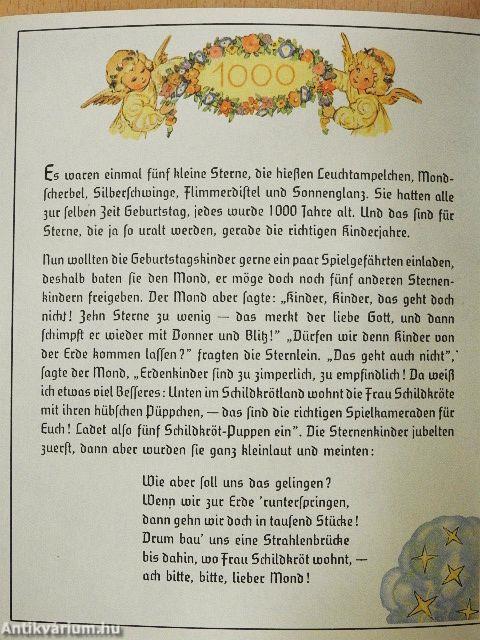 1000

Es waren einmal fünf kleine Sterne, die hießen Leuchtampelchen, Mondscherbel, Silberschwinge, Flimmerdistel und Sonnenglanz. Sie hatten alle zur selben Zeit Geburtstag, jedes wurde 1000 Jahre alt. Und das sind für Sterne, die ja so uralt werden, gerade die richtigen Kinderjahre.

Nun wollten die Geburtstagskinder gerne ein paar Spielgefährten einladen, deshalb baten sie den Mond, er möge doch noch fünf anderen Sternenkindern freigeben. Der Mond aber sagte: „Kinder, Kinder, das geht doch nicht! Zehn Sterne zu wenig — das merkt der liebe Gott, und dann schimpft er wieder mit Donner und Blitz!" „Dürfen wir denn Kinder von der Erde kommen lassen?" fragten die Sternlein. „Das geht auch nicht", sagte der Mond, „Erdenkinder sind zu zimperlich, zu empfindlich! Da weiß ich etwas viel Besseres: Unten im Schildkrötland wohnt die Frau Schildkröte mit ihren hübschen Püppchen, — das sind die richtigen Spielkameraden für Euch! Ladet also fünf Schildkröt-Puppen ein". Die Sternenkinder jubelten zuerst, dann aber wurden sie ganz kleinlaut und meinten:

Wie aber soll uns das gelingen?
Wenn wir zur Erde 'runterspringen,
dann gehn wir doch in tausend Stücke!
Drum bau' uns eine Strahlenbrücke
bis dahin, wo Frau Schildkröt wohnt, —
ach bitte, bitte, lieber Mond!

Antikvarium.hu